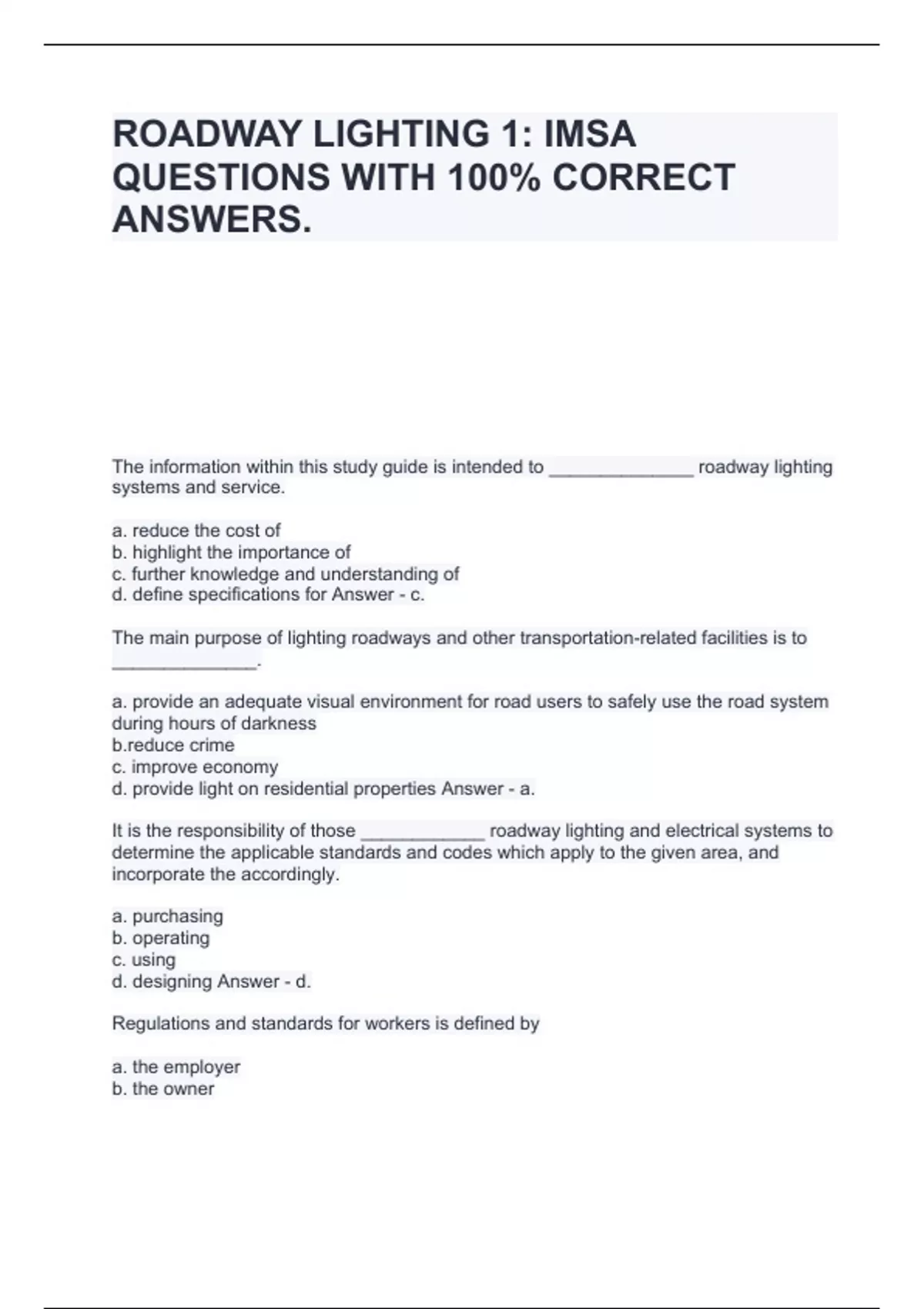 ROADWAY LIGHTING 1: IMSA QUESTIONS WITH 100% CORRECT ANSWERS.

The information within this study guide is intended to ______________ roadway lighting systems and service.

a. reduce the cost of
b. highlight the importance of
c. further knowledge and understanding of
d. define specifications for Answer - c.

The main purpose of lighting roadways and other transportation-related facilities is to ______________.

a. provide an adequate visual environment for road users to safely use the road system during hours of darkness
b.reduce crime
c. improve economy
d. provide light on residential properties Answer - a.

It is the responsibility of those ____________ roadway lighting and electrical systems to determine the applicable standards and codes which apply to the given area, and incorporate the accordingly.

a. purchasing
b. operating
c. using
d. designing Answer - d.

Regulations and standards for workers is defined by

a. the employer
b. the owner